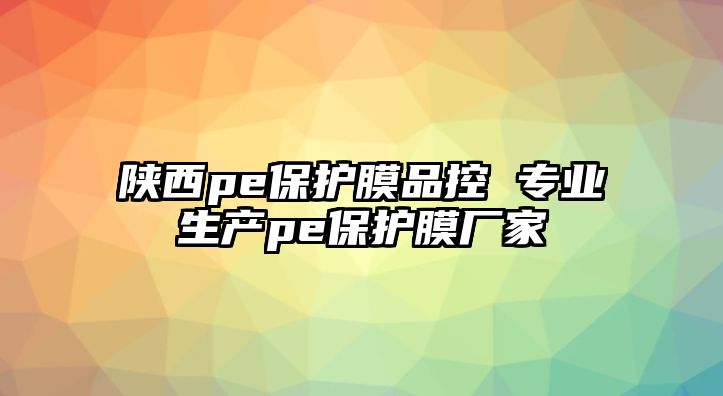 陕西pe保护膜品控 专业生产pe保护膜厂家